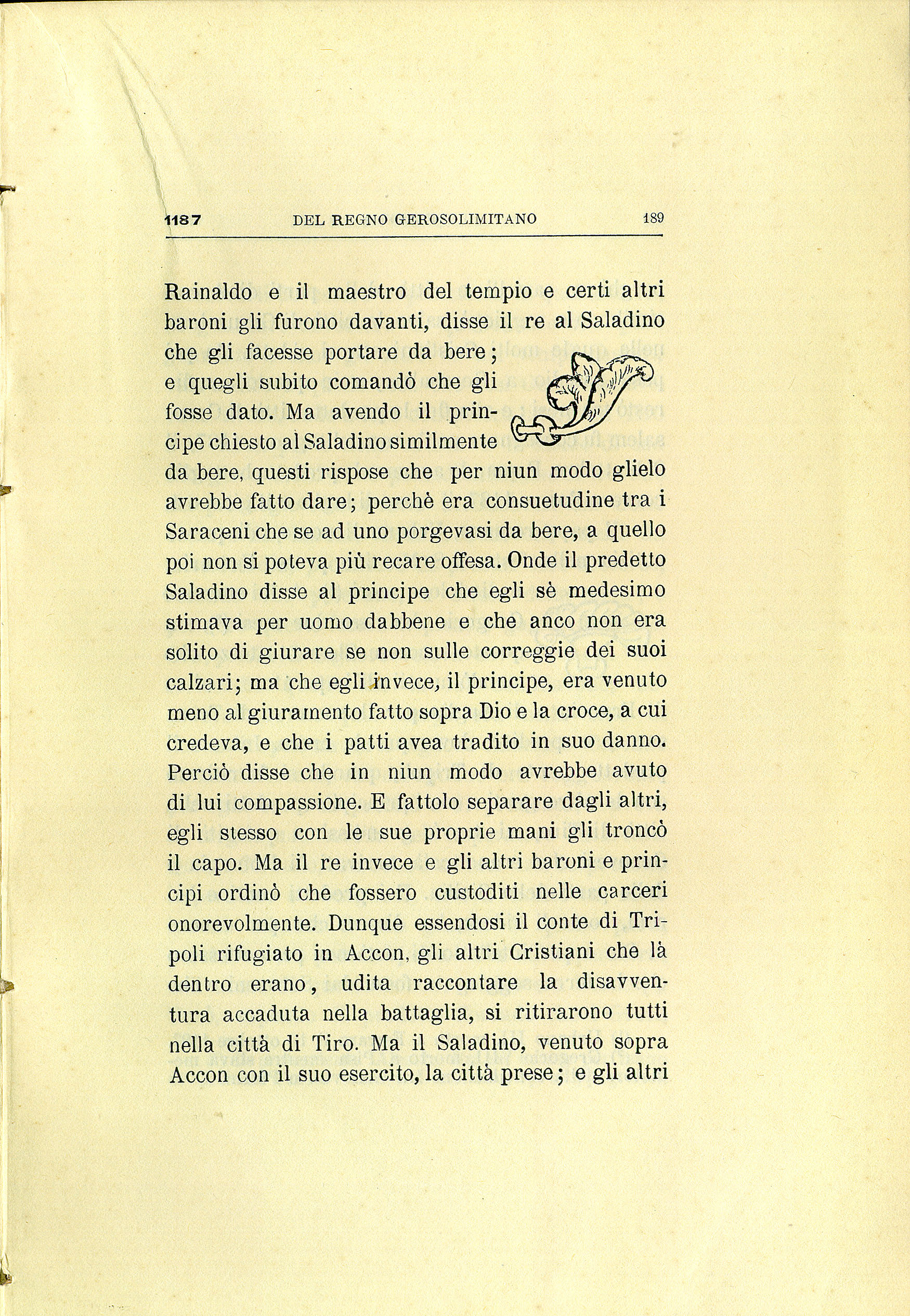 1187 DEL REGNO GEROSOLIMITANO 189

Rainaldo e il maestro del tempio e certi altri baroni gli furono davanti, disse il re al Saladino che gli facesse portare da bere; e quegli subito comandò che gli fosse dato. Ma avendo il principe chiesto al Saladino similmente da bere, questi rispose che per niun modo glielo avrebbe fatto dare; perchè era consuetudine tra i Saraceni che se ad uno porgevasi da bere, a quello poi non si poteva più recare offesa. Onde il predetto Saladino disse al principe che egli sè medesimo stimava per uomo dabbene e che anco non era solito di giurare se non sulle correggie dei suoi calzari; ma che egli invece, il principe, era venuto meno al giuramento fatto sopra Dio e la croce, a cui credeva, e che i patti avea tradito in suo danno. Perciò disse che in niun modo avrebbe avuto di lui compassione. E fattolo separare dagli altri, egli stesso con le sue proprie mani gli troncò il capo. Ma il re invece e gli altri baroni e principi ordinò che fossero custoditi nelle carceri onorevolmente. Dunque essendosi il conte di Tripoli rifugiato in Accon, gli altri Cristiani che là dentro erano, udita raccontare la disavventura accaduta nella battaglia, si ritirarono tutti nella città di Tiro. Ma il Saladino, venuto sopra Accon con il suo esercito, la città prese; e gli altri